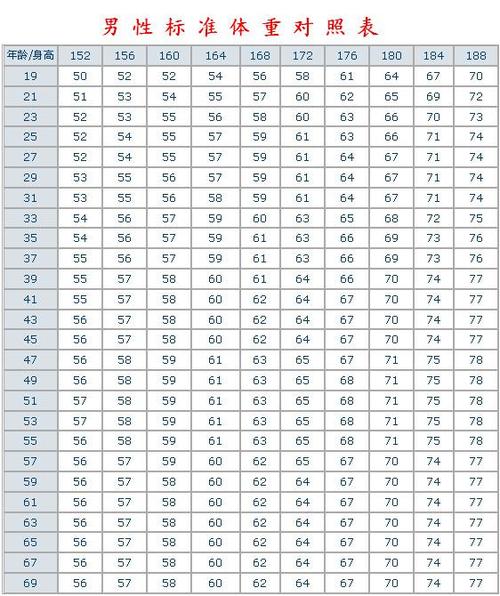 男性标准体重对照表

| 年龄/身高 | 152 | 156 | 160 | 164 | 168 | 172 | 176 | 180 | 184 | 188 |
|---|---|---|---|---|---|---|---|---|---|---|
| 19 | 50 | 52 | 52 | 54 | 56 | 58 | 61 | 64 | 67 | 70 |
| 21 | 51 | 53 | 54 | 55 | 57 | 60 | 62 | 65 | 69 | 72 |
| 23 | 52 | 53 | 55 | 56 | 58 | 60 | 63 | 66 | 70 | 73 |
| 25 | 52 | 54 | 55 | 57 | 59 | 61 | 63 | 66 | 71 | 74 |
| 27 | 52 | 54 | 55 | 57 | 59 | 61 | 64 | 67 | 71 | 74 |
| 29 | 53 | 55 | 56 | 57 | 59 | 61 | 64 | 67 | 71 | 74 |
| 31 | 53 | 55 | 56 | 58 | 59 | 61 | 64 | 67 | 71 | 74 |
| 33 | 54 | 56 | 57 | 59 | 60 | 63 | 65 | 68 | 72 | 75 |
| 35 | 54 | 56 | 57 | 59 | 61 | 63 | 66 | 69 | 73 | 76 |
| 37 | 55 | 56 | 57 | 59 | 61 | 63 | 66 | 69 | 73 | 76 |
| 39 | 55 | 57 | 58 | 60 | 61 | 64 | 66 | 70 | 74 | 77 |
| 41 | 55 | 57 | 58 | 60 | 62 | 64 | 67 | 70 | 74 | 77 |
| 43 | 56 | 57 | 58 | 60 | 62 | 64 | 67 | 70 | 74 | 77 |
| 45 | 56 | 57 | 58 | 60 | 62 | 64 | 67 | 70 | 74 | 77 |
| 47 | 56 | 58 | 59 | 61 | 63 | 65 | 67 | 71 | 75 | 78 |
| 49 | 56 | 58 | 59 | 61 | 63 | 65 | 68 | 71 | 75 | 78 |
| 51 | 57 | 58 | 59 | 61 | 63 | 65 | 68 | 71 | 75 | 78 |
| 53 | 57 | 58 | 59 | 61 | 63 | 65 | 68 | 71 | 75 | 78 |
| 55 | 56 | 58 | 59 | 61 | 63 | 65 | 68 | 71 | 75 | 78 |
| 57 | 56 | 57 | 59 | 60 | 62 | 65 | 67 | 70 | 74 | 77 |
| 59 | 56 | 57 | 58 | 60 | 62 | 64 | 67 | 70 | 74 | 77 |
| 61 | 56 | 57 | 58 | 60 | 62 | 64 | 67 | 70 | 74 | 77 |
| 63 | 56 | 57 | 58 | 60 | 62 | 64 | 67 | 70 | 74 | 77 |
| 65 | 56 | 57 | 58 | 60 | 62 | 64 | 67 | 70 | 74 | 77 |
| 67 | 56 | 57 | 58 | 60 | 62 | 64 | 67 | 70 | 74 | 77 |
| 69 | 56 | 57 | 58 | 60 | 62 | 64 | 67 | 70 | 74 | 77 |